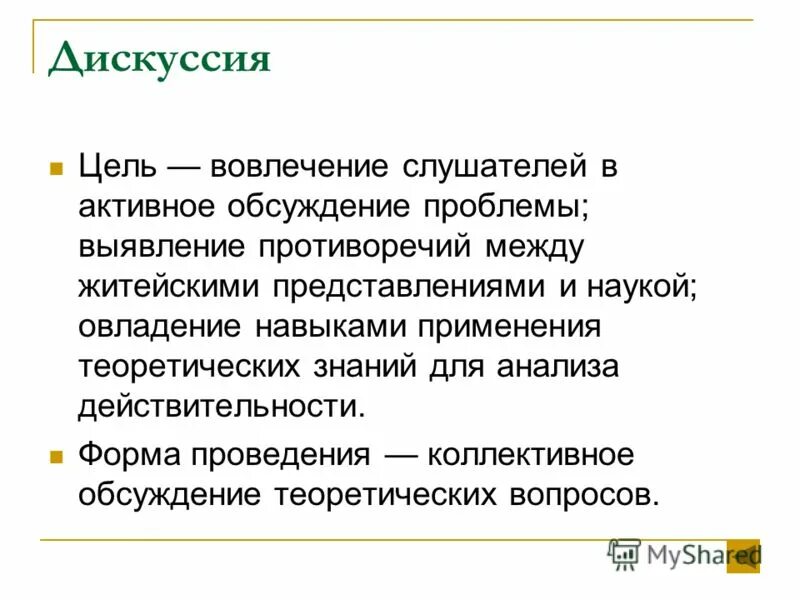 Дискуссия

• Цель — вовлечение слушателей в активное обсуждение проблемы; выявление противоречий между житейскими представлениями и наукой; овладение навыками применения теоретических знаний для анализа действительности.

• Форма проведения — коллективное обсуждение теоретических вопросов.

MyShared